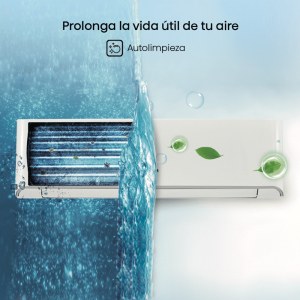 Prolonga la vida útil de tu aire

Autolimpieza